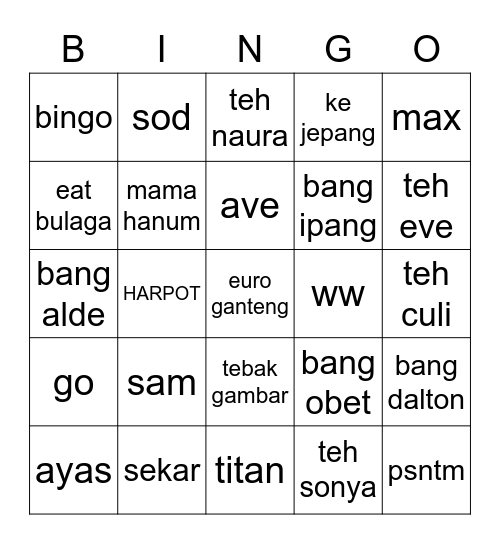 | B | I | N | G | O |
|---|---|---|---|---|
| bingo | sod | teh naura | ke jepang | max |
| eat bulaga | mama hanum | ave | bang ipang | teh eve |
| bang alde | HARPOT | euro ganteng | ww | teh culi |
| go | sam | tebak gambar | bang obet | bang dalton |
| ayas | sekar | titan | teh sonya | psntm |